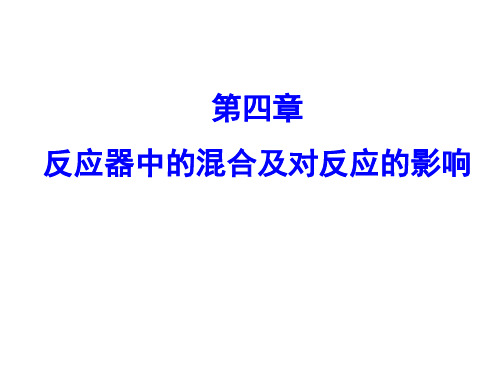 第四章

反应器中的混合及对反应的影响